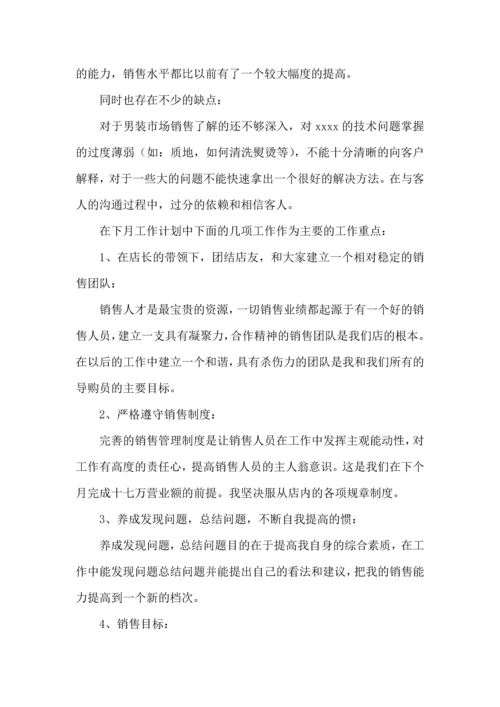 的能力，销售水平都比以前有了一个较大幅度的提高。

同时也存在不少的缺点：

对于男装市场销售了解的还不够深入，对 xxxx 的技术问题掌握的过度薄弱（如：质地，如何清洗熨烫等），不能十分清晰的向客户解释，对于一些大的问题不能快速拿出一个很好的解决方法。在与客人的沟通过程中，过分的依赖和相信客人。

在下月工作计划中下面的几项工作作为主要的工作重点：

1、在店长的带领下，团结店友，和大家建立一个相对稳定的销售团队：

销售人才是最宝贵的资源，一切销售业绩都起源于有一个好的销售人员，建立一支具有凝聚力，合作精神的销售团队是我们店的根本。在以后的工作中建立一个和谐，具有杀伤力的团队是我和我们所有的导购员的主要目标。

2、严格遵守销售制度：

完善的销售管理制度是让销售人员在工作中发挥主观能动性，对工作有高度的责任心，提高销售人员的主人翁意识。这是我们在下个月完成十七万营业额的前提。我坚决服从店内的各项规章制度。

3、养成发现问题，总结问题，不断自我提高的惯：

养成发现问题，总结问题目的在于提高我自身的综合素质，在工作中能发现问题总结问题并能提出自己的看法和建议，把我的销售能力提高到一个新的档次。

4、销售目标：